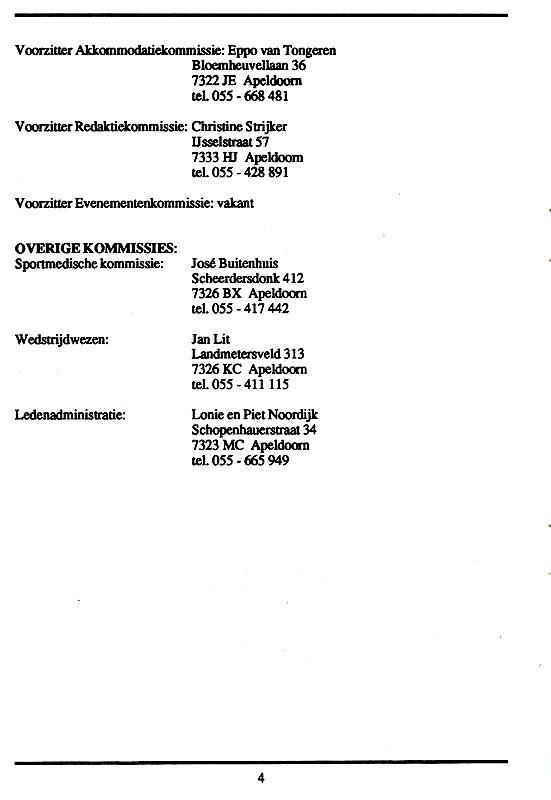 Voorzitter Akkommodatiekommissie: Eppo van Tongeren
Bloemheuvellaan 36
7322 JE Apeldoorn
tel. 055 - 668 481

Voorzitter Redaktiekommissie: Christine Strijker
IJsselstraat 57
7333 HJ Apeldoorn
tel. 055 - 428 891

Voorzitter Evenementenkommissie: vakant

OVERIGE KOMMISSIES:
Sportmedische kommissie: José Buitenhuis
Scheerdersdonk 412
7326 BX Apeldoorn
tel. 055 - 417 442

Wedstrijdwezen: Jan Lit
Landmetersveld 313
7326 KC Apeldoorn
tel. 055 - 411 115

Ledenadministratie: Lonie en Piet Noordijk
Schopenhauerstraat 34
7323 MC Apeldoorn
tel. 055 - 665 949

4